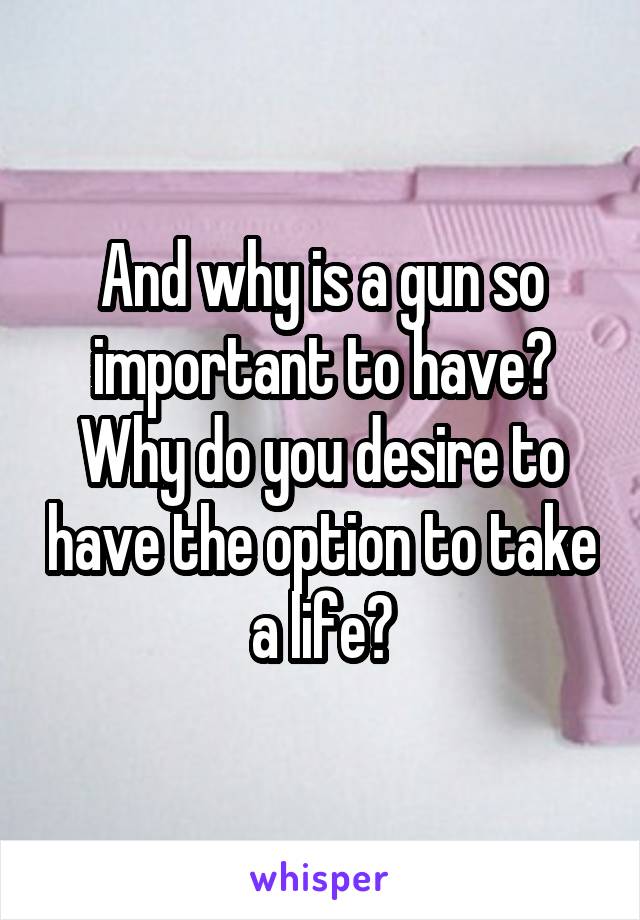 And why is a gun so important to have? Why do you desire to have the option to take a life?

whisper